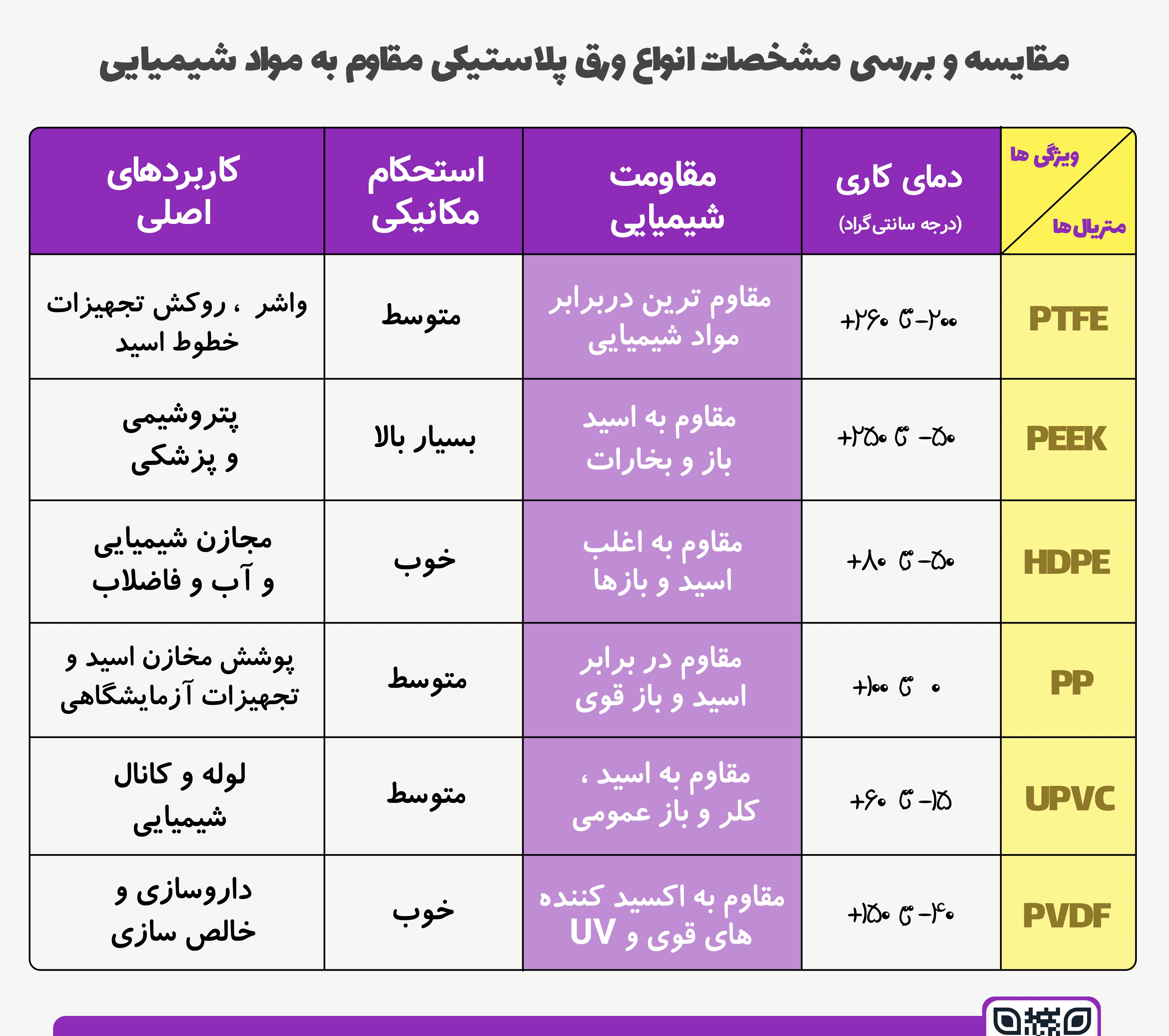 مقایسه و بررسی مشخصات انواع ورق پلاستیکی مقاوم به مواد شیمیایی

| ویژگی ها / متریال ها | دمای کاری (درجه سانتی‌گراد) | مقاومت شیمیایی | استحکام مکانیکی | کاربردهای اصلی |
|---|---|---|---|---|
| PTFE | ۲۰۰- تا ۲۶۰+ | مقاوم ترین دربرابر مواد شیمیایی | متوسط | واشر ، روکش تجهیزات خطوط اسید |
| PEEK | ۵۰- تا ۲۵۰+ | مقاوم به اسید باز و بخارات | بسیار بالا | پتروشیمی و پزشکی |
| HDPE | ۵۰- تا ۸۰+ | مقاوم به اغلب اسید و بازها | خوب | مجازن شیمیایی و آب و فاضلاب |
| PP | ۰ تا ۱۰۰+ | مقاوم در برابر اسید و باز قوی | متوسط | پوشش مخازن اسید و تجهیزات آزمایشگاهی |
| UPVC | ۱۵- تا ۶۰+ | مقاوم به اسید ، کلر و باز عمومی | متوسط | لوله و کانال شیمیایی |
| PVDF | ۴۰- تا ۱۵۰+ | مقاوم به اکسید کننده های قوی و UV | خوب | داروسازی و خالص سازی |